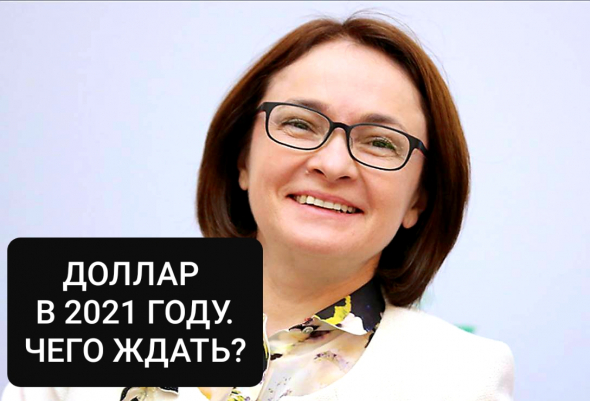 ДОЛЛАР
В 2021 ГОДУ.
ЧЕГО ЖДАТЬ?